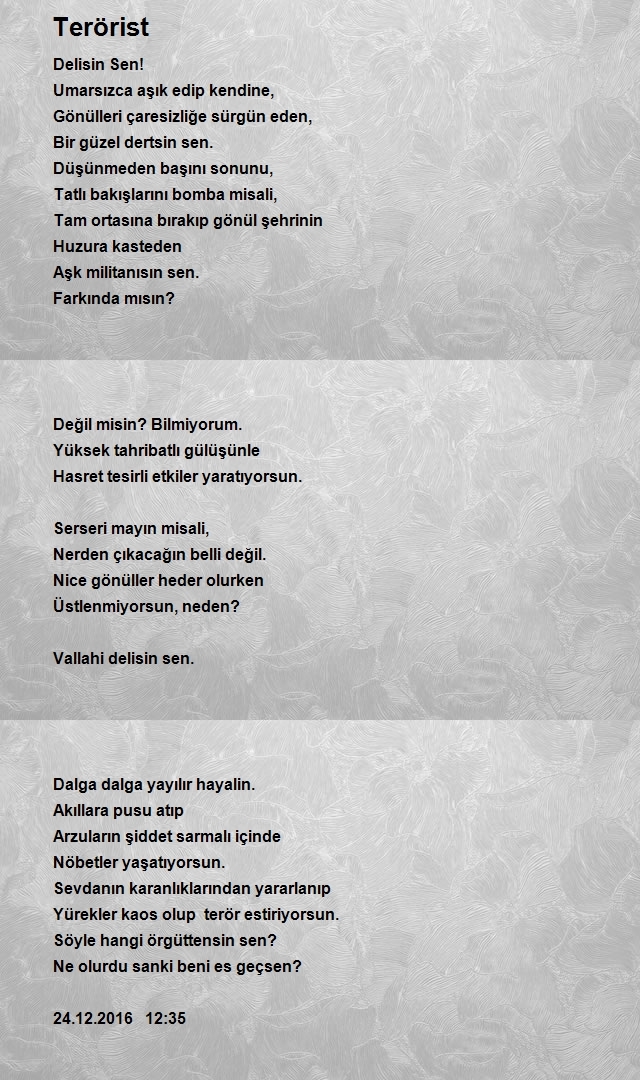 Terörist

Delisin Sen!
Umarsızca aşık edip kendine,
Gönülleri çaresizliğe sürgün eden,
Bir güzel dertsin sen.
Düşünmeden başını sonunu,
Tatlı bakışlarını bomba misali,
Tam ortasına bırakıp gönül şehrinin
Huzura kasteden
Aşk militanısın sen.
Farkında mısın?

Değil misin? Bilmiyorum.
Yüksek tahribatlı gülüşünle
Hasret tesirli etkiler yaratıyorsun.

Serseri mayın misali,
Nerden çıkacağın belli değil.
Nice gönüller heder olurken
Üstlenmiyorsun, neden?

Vallahi delisin sen.

Dalga dalga yayılır hayalin.
Akıllara pusu atıp
Arzuların şiddet sarmalı içinde
Nöbetler yaşatıyorsun.
Sevdanın karanlıklarından yararlanıp
Yürekler kaos olup terör estiriyorsun.
Söyle hangi örgüttensin sen?
Ne olurdu sanki beni es geçsen?

24.12.2016 12:35